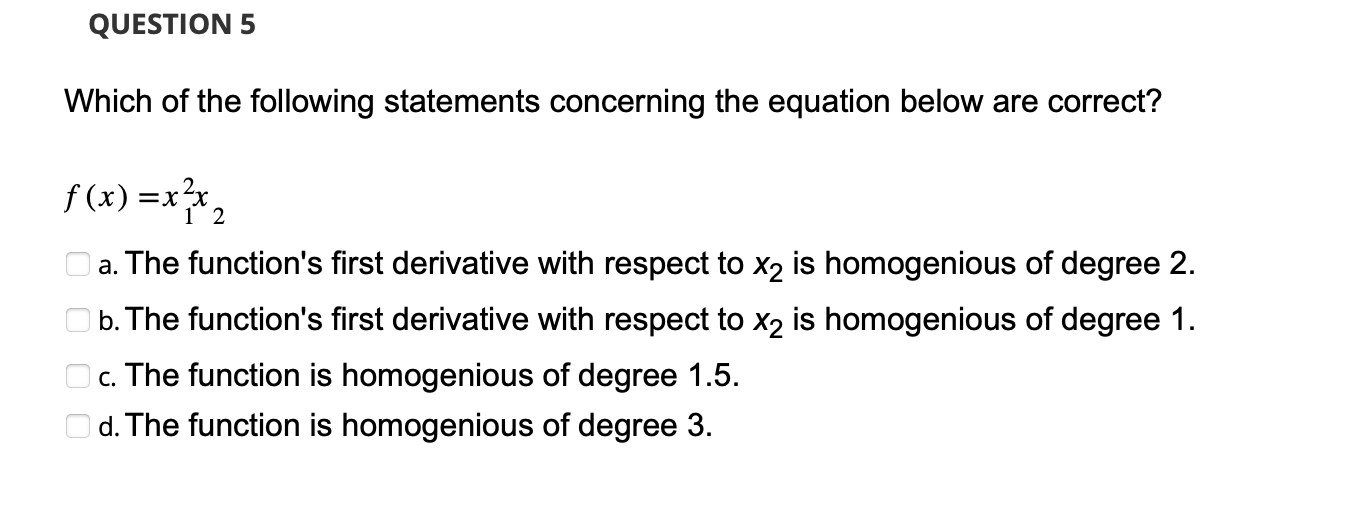 QUESTION 5

Which of the following statements concerning the equation below are correct?

$f(x) = x_1^2 x_2$

a. The function's first derivative with respect to $x_2$ is homogenious of degree 2.

b. The function's first derivative with respect to $x_2$ is homogenious of degree 1.

c. The function is homogenious of degree 1.5.

d. The function is homogenious of degree 3.